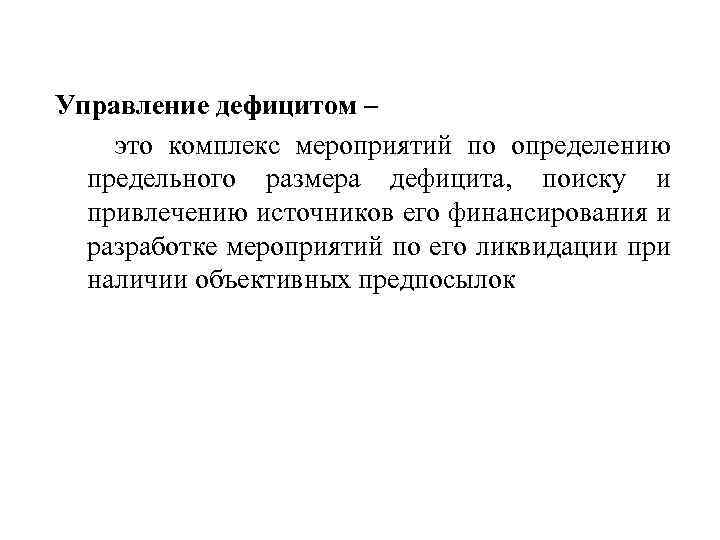 Управление дефицитом –

это комплекс мероприятий по определению предельного размера дефицита, поиску и привлечению источников его финансирования и разработке мероприятий по его ликвидации при наличии объективных предпосылок